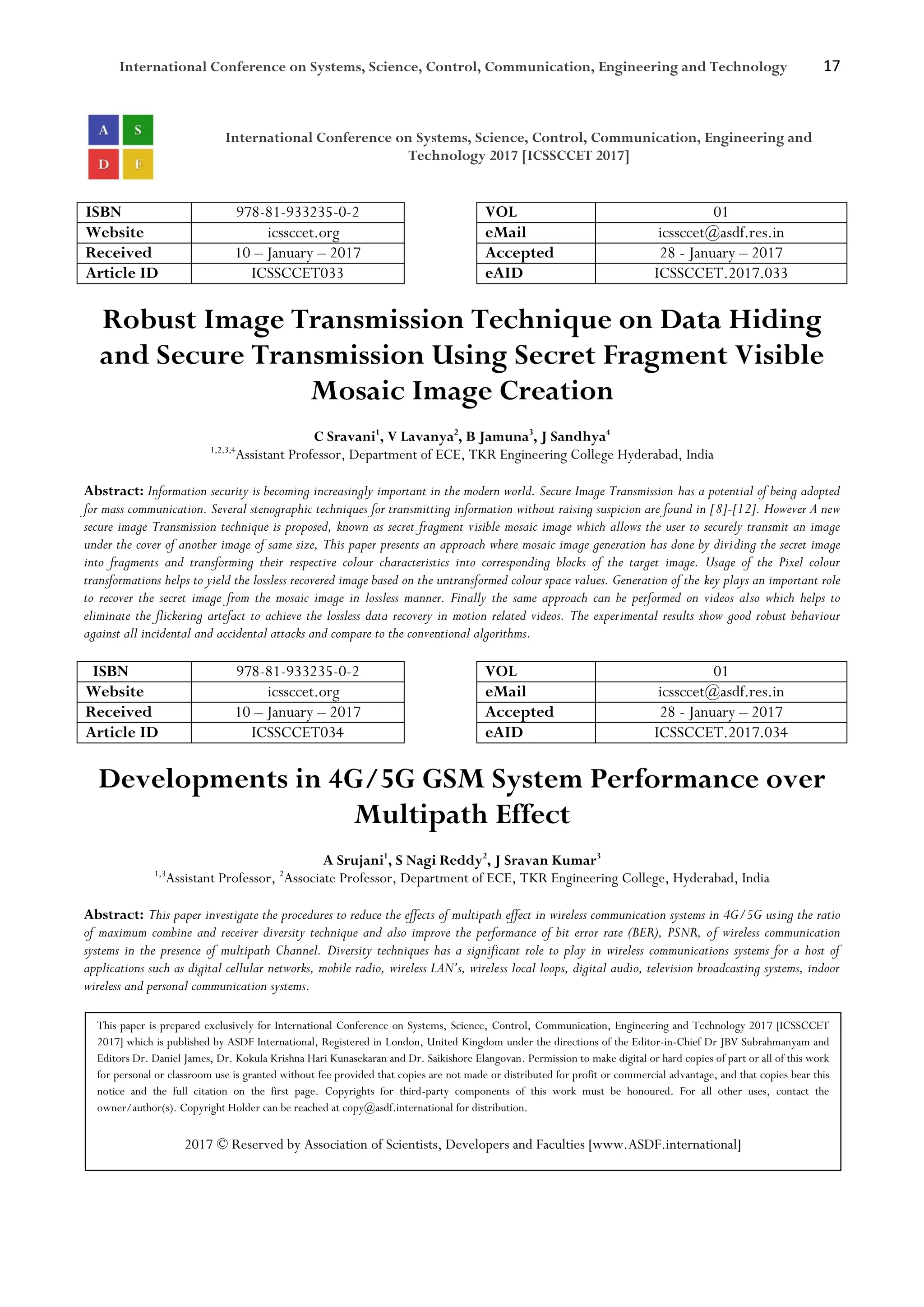 International Conference on Systems, Science, Control, Communication, Engineering and Technology 17

A S
D F

International Conference on Systems, Science, Control, Communication, Engineering and Technology 2017 [ICSSCCET 2017]

| ISBN | 978-81-933235-0-2 |
|---|---|
| Website | icssccet.org |
| Received | 10 – January – 2017 |
| Article ID | ICSSCCET033 |

| VOL | 01 |
|---|---|
| eMail | icssccet@asdf.res.in |
| Accepted | 28 - January – 2017 |
| eAID | ICSSCCET.2017.033 |

Robust Image Transmission Technique on Data Hiding and Secure Transmission Using Secret Fragment Visible Mosaic Image Creation

C Sravani$^1$, V Lavanya$^2$, B Jamuna$^3$, J Sandhya$^4$
$^{1,2,3,4}$Assistant Professor, Department of ECE, TKR Engineering College Hyderabad, India

Abstract: Information security is becoming increasingly important in the modern world. Secure Image Transmission has a potential of being adopted for mass communication. Several stenographic techniques for transmitting information without raising suspicion are found in [8]-[12]. However A new secure image Transmission technique is proposed, known as secret fragment visible mosaic image which allows the user to securely transmit an image under the cover of another image of same size, This paper presents an approach where mosaic image generation has done by dividing the secret image into fragments and transforming their respective colour characteristics into corresponding blocks of the target image. Usage of the Pixel colour transformations helps to yield the lossless recovered image based on the untransformed colour space values. Generation of the key plays an important role to recover the secret image from the mosaic image in lossless manner. Finally the same approach can be performed on videos also which helps to eliminate the flickering artefact to achieve the lossless data recovery in motion related videos. The experimental results show good robust behaviour against all incidental and accidental attacks and compare to the conventional algorithms.

| ISBN | 978-81-933235-0-2 |
|---|---|
| Website | icssccet.org |
| Received | 10 – January – 2017 |
| Article ID | ICSSCCET034 |

| VOL | 01 |
|---|---|
| eMail | icssccet@asdf.res.in |
| Accepted | 28 - January – 2017 |
| eAID | ICSSCCET.2017.034 |

Developments in 4G/5G GSM System Performance over Multipath Effect

A Srujani$^1$, S Nagi Reddy$^2$, J Sravan Kumar$^3$
$^{1,3}$Assistant Professor, $^2$Associate Professor, Department of ECE, TKR Engineering College, Hyderabad, India

Abstract: This paper investigate the procedures to reduce the effects of multipath effect in wireless communication systems in 4G/5G using the ratio of maximum combine and receiver diversity technique and also improve the performance of bit error rate (BER), PSNR, of wireless communication systems in the presence of multipath Channel. Diversity techniques has a significant role to play in wireless communications systems for a host of applications such as digital cellular networks, mobile radio, wireless LAN's, wireless local loops, digital audio, television broadcasting systems, indoor wireless and personal communication systems.

This paper is prepared exclusively for International Conference on Systems, Science, Control, Communication, Engineering and Technology 2017 [ICSSCCET 2017] which is published by ASDF International, Registered in London, United Kingdom under the directions of the Editor-in-Chief Dr JBV Subrahmanyam and Editors Dr. Daniel James, Dr. Kokula Krishna Hari Kunasekaran and Dr. Saikishore Elangovan. Permission to make digital or hard copies of part or all of this work for personal or classroom use is granted without fee provided that copies are not made or distributed for profit or commercial advantage, and that copies bear this notice and the full citation on the first page. Copyrights for third-party components of this work must be honoured. For all other uses, contact the owner/author(s). Copyright Holder can be reached at copy@asdf.international for distribution.

2017 © Reserved by Association of Scientists, Developers and Faculties [www.ASDF.international]